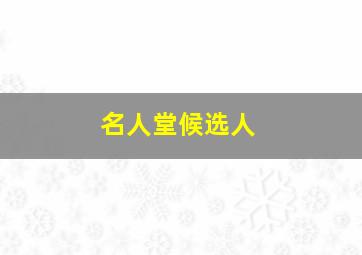 名人堂候选人